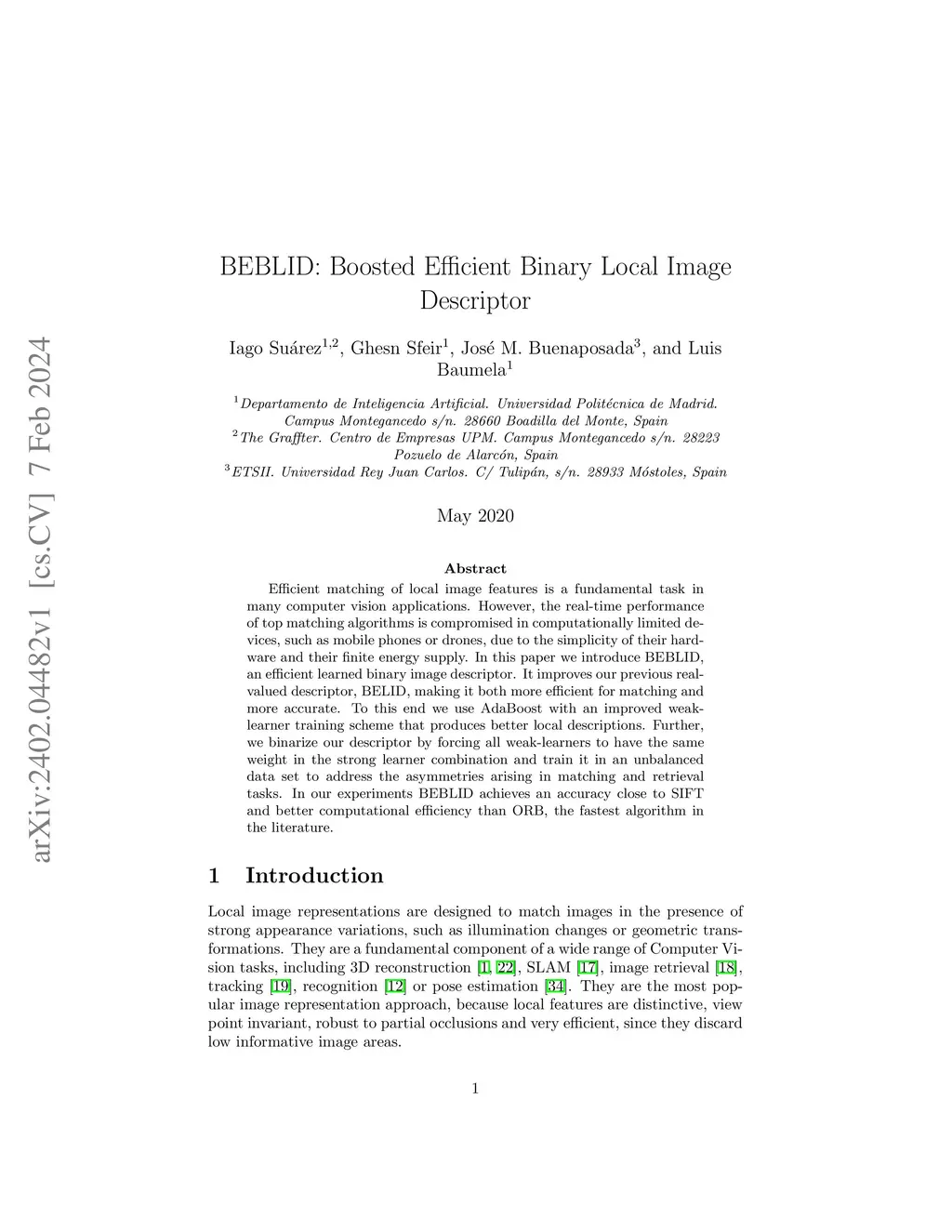 arXiv:2402.04482v1 [cs.CV] 7 Feb 2024

BEBLID: Boosted Efficient Binary Local Image Descriptor

Iago Suárez$^{1,2}$, Ghesn Sfeir$^{1}$, José M. Buenaposada$^{3}$, and Luis Baumela$^{1}$

$^{1}$Departamento de Inteligencia Artificial. Universidad Politécnica de Madrid. Campus Montegancedo s/n. 28660 Boadilla del Monte, Spain
$^{2}$The Graffter. Centro de Empresas UPM. Campus Montegancedo s/n. 28223 Pozuelo de Alarcón, Spain
$^{3}$ETSII. Universidad Rey Juan Carlos. C/ Tulipán, s/n. 28933 Móstoles, Spain

May 2020

Abstract

Efficient matching of local image features is a fundamental task in many computer vision applications. However, the real-time performance of top matching algorithms is compromised in computationally limited devices, such as mobile phones or drones, due to the simplicity of their hardware and their finite energy supply. In this paper we introduce BEBLID, an efficient learned binary image descriptor. It improves our previous real-valued descriptor, BELID, making it both more efficient for matching and more accurate. To this end we use AdaBoost with an improved weak-learner training scheme that produces better local descriptions. Further, we binarize our descriptor by forcing all weak-learners to have the same weight in the strong learner combination and train it in an unbalanced data set to address the asymmetries arising in matching and retrieval tasks. In our experiments BEBLID achieves an accuracy close to SIFT and better computational efficiency than ORB, the fastest algorithm in the literature.

1 Introduction

Local image representations are designed to match images in the presence of strong appearance variations, such as illumination changes or geometric transformations. They are a fundamental component of a wide range of Computer Vision tasks, including 3D reconstruction [1, 22], SLAM [17], image retrieval [18], tracking [19], recognition [12] or pose estimation [34]. They are the most popular image representation approach, because local features are distinctive, view point invariant, robust to partial occlusions and very efficient, since they discard low informative image areas.

1